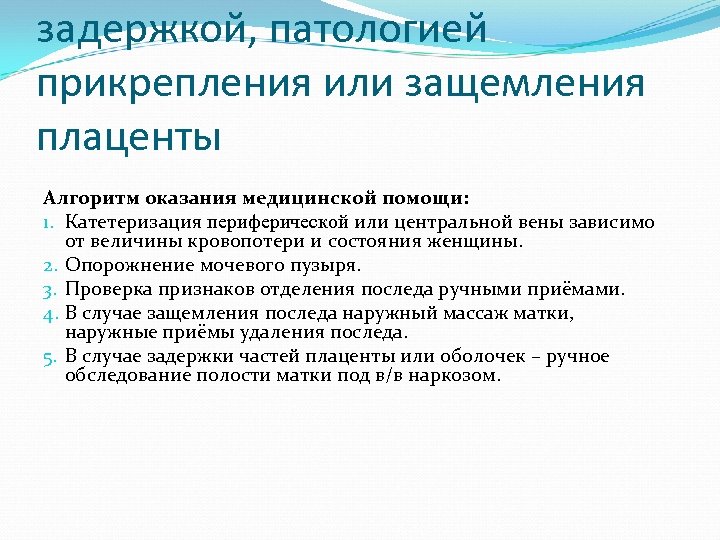 задержкой, патологией прикрепления или защемления плаценты

Алгоритм оказания медицинской помощи:
1. Катетеризация периферической или центральной вены зависимо от величины кровопотери и состояния женщины.
2. Опорожнение мочевого пузыря.
3. Проверка признаков отделения последа ручными приёмами.
4. В случае защемления последа наружный массаж матки, наружные приёмы удаления последа.
5. В случае задержки частей плаценты или оболочек – ручное обследование полости матки под в/в наркозом.